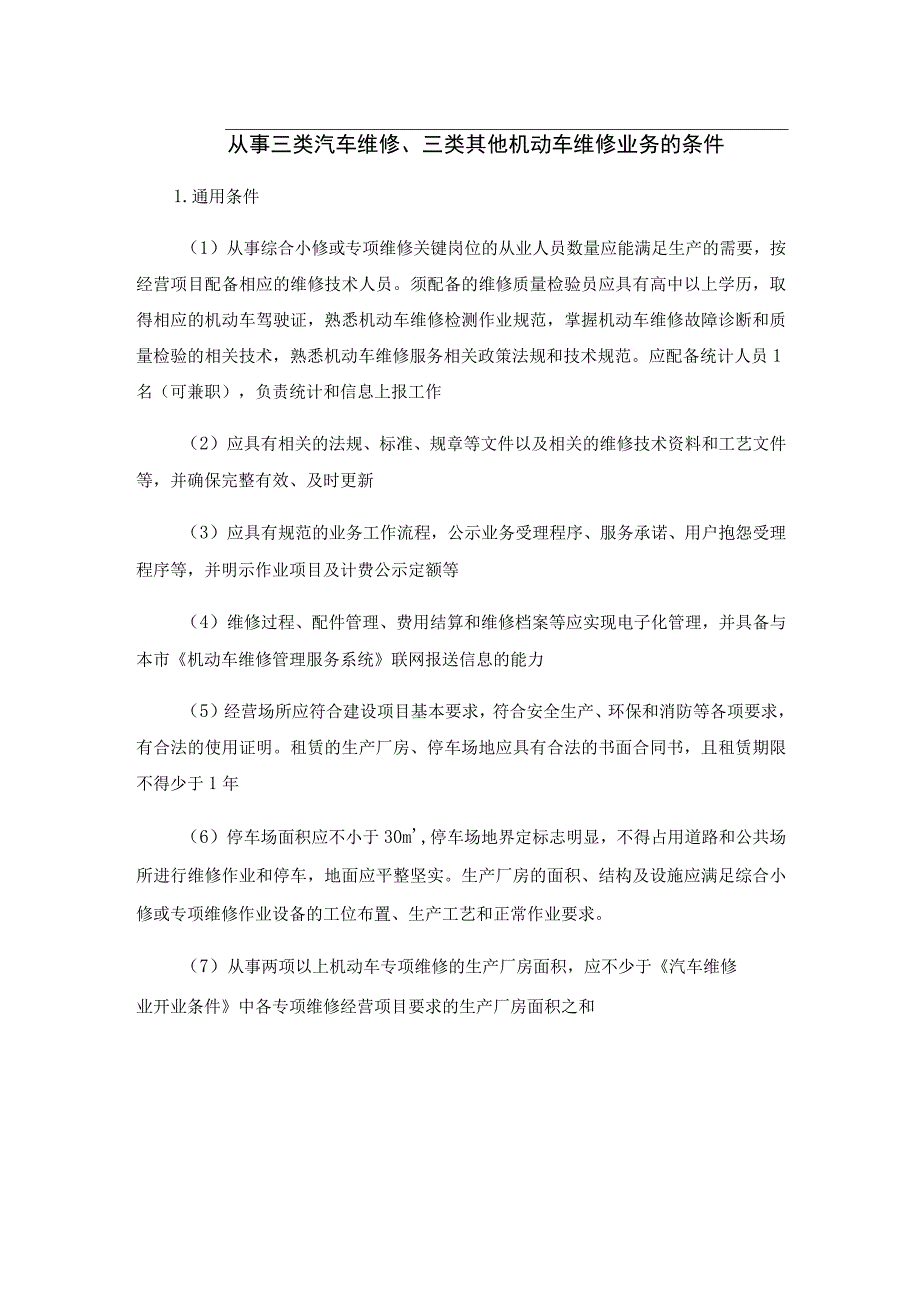 从事三类汽车维修、三类其他机动车维修业务的条件

1.通用条件

（1）从事综合小修或专项维修关键岗位的从业人员数量应能满足生产的需要，按经营项目配备相应的维修技术人员。须配备的维修质量检验员应具有高中以上学历，取得相应的机动车驾驶证，熟悉机动车维修检测作业规范，掌握机动车维修故障诊断和质量检验的相关技术，熟悉机动车维修服务相关政策法规和技术规范。应配备统计人员1名（可兼职），负责统计和信息上报工作

（2）应具有相关的法规、标准、规章等文件以及相关的维修技术资料和工艺文件等，并确保完整有效、及时更新

（3）应具有规范的业务工作流程，公示业务受理程序、服务承诺、用户抱怨受理程序等，并明示作业项目及计费公示定额等

（4）维修过程、配件管理、费用结算和维修档案等应实现电子化管理，并具备与本市《机动车维修管理服务系统》联网报送信息的能力

（5）经营场所应符合建设项目基本要求，符合安全生产、环保和消防等各项要求，有合法的使用证明。租赁的生产厂房、停车场地应具有合法的书面合同书，且租赁期限不得少于1年

（6）停车场面积应不小于30m'，停车场地界定标志明显，不得占用道路和公共场所进行维修作业和停车，地面应平整坚实。生产厂房的面积、结构及设施应满足综合小修或专项维修作业设备的工位布置、生产工艺和正常作业要求。

（7）从事两项以上机动车专项维修的生产厂房面积，应不少于《汽车维修业开业条件》中各专项维修经营项目要求的生产厂房面积之和